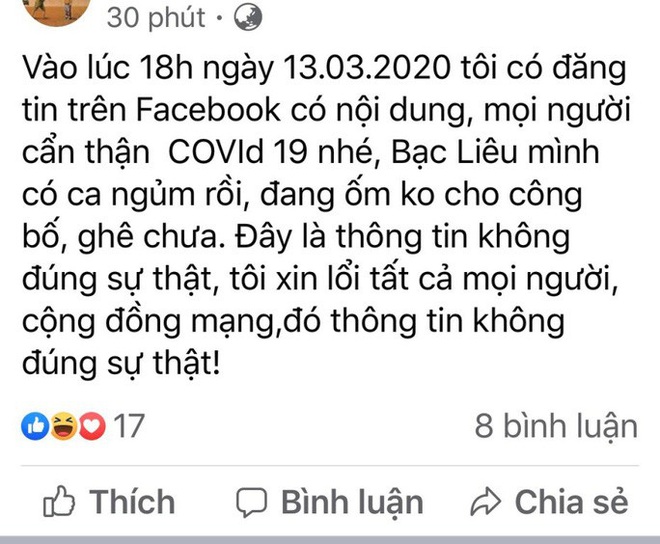 30 phút ·

Vào lúc 18h ngày 13.03.2020 tôi có đăng tin trên Facebook có nội dung, mọi người cẩn thận  COVId 19 nhé, Bạc Liêu mình có ca ngủm rồi, đang ốm ko cho công bố, ghê chưa. Đây là thông tin không đúng sự thật, tôi xin lổi tất cả mọi người, cộng đồng mạng,đó thông tin không đúng sự thật!

17

8 bình luận

Thích

Bình luận

Chia sẻ